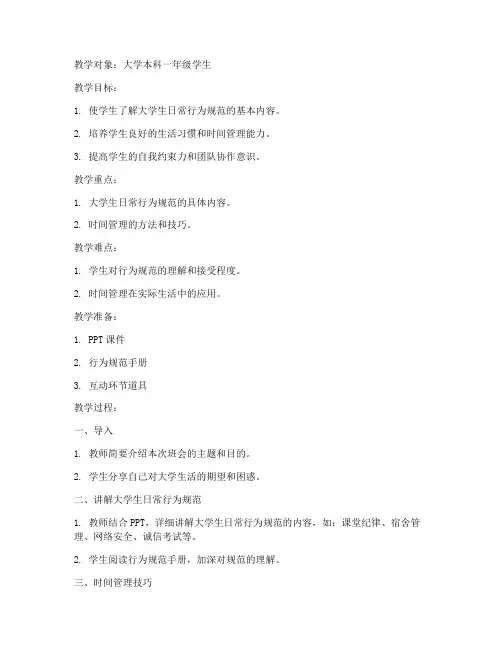 教学对象：大学本科一年级学生

教学目标：

1. 使学生了解大学生日常行为规范的基本内容。

2. 培养学生良好的生活习惯和时间管理能力。

3. 提高学生的自我约束力和团队协作意识。

教学重点：

1. 大学生日常行为规范的具体内容。

2. 时间管理的方法和技巧。

教学难点：

1. 学生对行为规范的理解和接受程度。

2. 时间管理在实际生活中的应用。

教学准备：

1. PPT 课件

2. 行为规范手册

3. 互动环节道具

教学过程：

一、导入

1. 教师简要介绍本次班会的主题和目的。

2. 学生分享自己对大学生活的期望和困惑。

二、讲解大学生日常行为规范

1. 教师结合 PPT，详细讲解大学生日常行为规范的内容，如：课堂纪律、宿舍管理、网络安全、诚信考试等。

2. 学生阅读行为规范手册，加深对规范的理解。

三、时间管理技巧